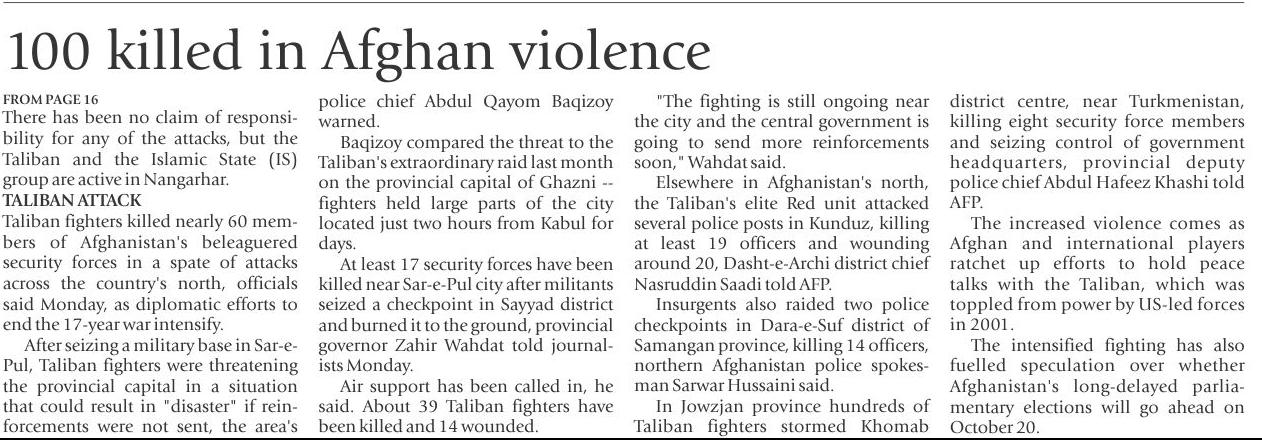 100 killed in Afghan violence

FROM PAGE 16
There has been no claim of responsibility for any of the attacks, but the Taliban and the Islamic State (IS) group are active in Nangarhar.

TALIBAN ATTACK
Taliban fighters killed nearly 60 members of Afghanistan's beleaguered security forces in a spate of attacks across the country's north, officials said Monday, as diplomatic efforts to end the 17-year war intensify.

After seizing a military base in Sar-e-Pul, Taliban fighters were threatening the provincial capital in a situation that could result in "disaster" if reinforcements were not sent, the area's police chief Abdul Qayom Baqizoy warned.

Baqizoy compared the threat to the Taliban's extraordinary raid last month on the provincial capital of Ghazni -- fighters held large parts of the city located just two hours from Kabul for days.

At least 17 security forces have been killed near Sar-e-Pul city after militants seized a checkpoint in Sayyad district and burned it to the ground, provincial governor Zahir Wahdat told journalists Monday.

Air support has been called in, he said. About 39 Taliban fighters have been killed and 14 wounded.

"The fighting is still ongoing near the city and the central government is going to send more reinforcements soon," Wahdat said.

Elsewhere in Afghanistan's north, the Taliban's elite Red unit attacked several police posts in Kunduz, killing at least 19 officers and wounding around 20, Dasht-e-Archi district chief Nasruddin Saadi told AFP.

Insurgents also raided two police checkpoints in Dara-e-Suf district of Samangan province, killing 14 officers, northern Afghanistan police spokesman Sarwar Hussaini said.

In Jowzjan province hundreds of Taliban fighters stormed Khomab district centre, near Turkmenistan, killing eight security force members and seizing control of government headquarters, provincial deputy police chief Abdul Hafeez Khashi told AFP.

The increased violence comes as Afghan and international players ratchet up efforts to hold peace talks with the Taliban, which was toppled from power by US-led forces in 2001.

The intensified fighting has also fuelled speculation over whether Afghanistan's long-delayed parliamentary elections will go ahead on October 20.